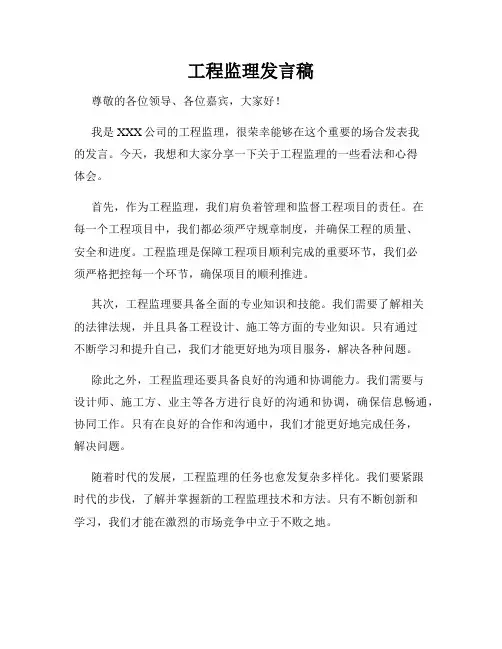 工程监理发言稿

尊敬的各位领导、各位嘉宾，大家好！

我是XXX公司的工程监理，很荣幸能够在这个重要的场合发表我的发言。今天，我想和大家分享一下关于工程监理的一些看法和心得体会。

首先，作为工程监理，我们肩负着管理和监督工程项目的责任。在每一个工程项目中，我们都必须严守规章制度，并确保工程的质量、安全和进度。工程监理是保障工程项目顺利完成的重要环节，我们必须严格把控每一个环节，确保项目的顺利推进。

其次，工程监理要具备全面的专业知识和技能。我们需要了解相关的法律法规，并且具备工程设计、施工等方面的专业知识。只有通过不断学习和提升自己，我们才能更好地为项目服务，解决各种问题。

除此之外，工程监理还要具备良好的沟通和协调能力。我们需要与设计师、施工方、业主等各方进行良好的沟通和协调，确保信息畅通，协同工作。只有在良好的合作和沟通中，我们才能更好地完成任务，解决问题。

随着时代的发展，工程监理的任务也愈发复杂多样化。我们要紧跟时代的步伐，了解并掌握新的工程监理技术和方法。只有不断创新和学习，我们才能在激烈的市场竞争中立于不败之地。